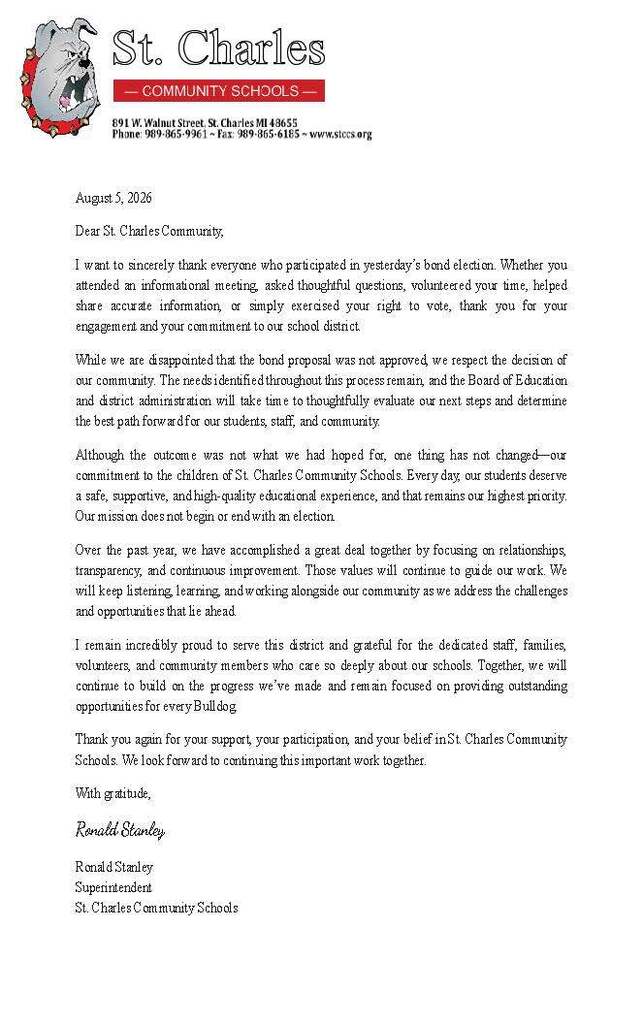 St. Charles
— COMMUNITY SCHOOLS —
891 W. Walnut Street, St. Charles MI 48655
Phone: 989-865-9961 ~ Fax: 989-865-6185 ~ www.stccs.org

August 5, 2026

Dear St. Charles Community,

I want to sincerely thank everyone who participated in yesterday's bond election. Whether you attended an informational meeting, asked thoughtful questions, volunteered your time, helped share accurate information, or simply exercised your right to vote, thank you for your engagement and your commitment to our school district.

While we are disappointed that the bond proposal was not approved, we respect the decision of our community. The needs identified throughout this process remain, and the Board of Education and district administration will take time to thoughtfully evaluate our next steps and determine the best path forward for our students, staff, and community.

Although the outcome was not what we had hoped for, one thing has not changed—our commitment to the children of St. Charles Community Schools. Every day, our students deserve a safe, supportive, and high-quality educational experience, and that remains our highest priority. Our mission does not begin or end with an election.

Over the past year, we have accomplished a great deal together by focusing on relationships, transparency, and continuous improvement. Those values will continue to guide our work. We will keep listening, learning, and working alongside our community as we address the challenges and opportunities that lie ahead.

I remain incredibly proud to serve this district and grateful for the dedicated staff, families, volunteers, and community members who care so deeply about our schools. Together, we will continue to build on the progress we've made and remain focused on providing outstanding opportunities for every Bulldog.

Thank you again for your support, your participation, and your belief in St. Charles Community Schools. We look forward to continuing this important work together.

With gratitude,

Ronald Stanley

Ronald Stanley
Superintendent
St. Charles Community Schools